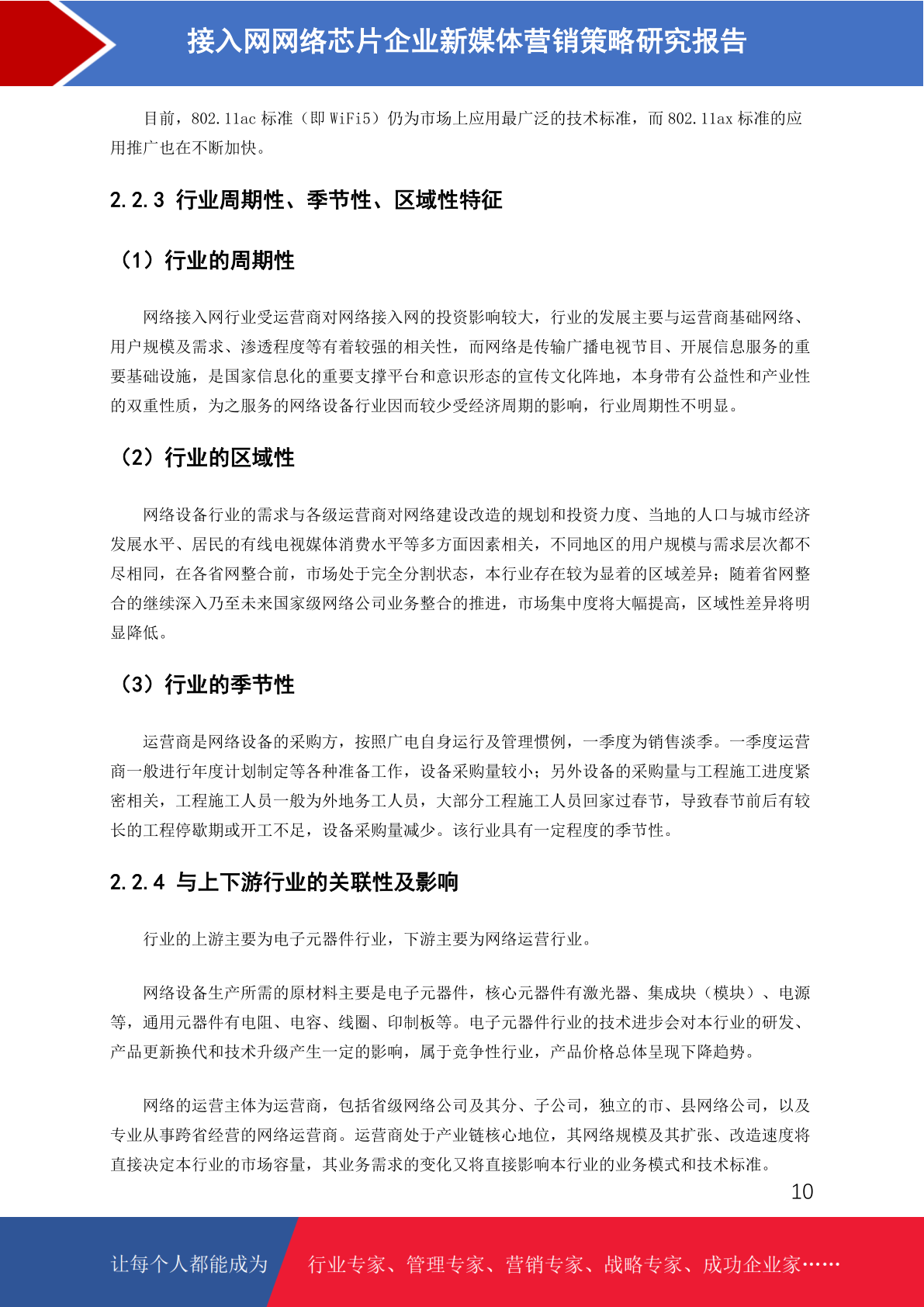 接入网网络芯片企业新媒体营销策略研究报告

目前，802.11ac 标准（即 WiFi5）仍为市场上应用最广泛的技术标准，而 802.11ax 标准的应用推广也在不断加快。

2.2.3 行业周期性、季节性、区域性特征

（1）行业的周期性

网络接入网行业受运营商对网络接入网的投资影响较大，行业的发展主要与运营商基础网络、用户规模及需求、渗透程度等有着较强的相关性，而网络是传输广播电视节目、开展信息服务的重要基础设施，是国家信息化的重要支撑平台和意识形态的宣传文化阵地，本身带有公益性和产业性的双重性质，为之服务的网络设备行业因而较少受经济周期的影响，行业周期性不明显。

（2）行业的区域性

网络设备行业的需求与各级运营商对网络建设改造的规划和投资力度、当地的人口与城市经济发展水平、居民的有线电视媒体消费水平等多方面因素相关，不同地区的用户规模与需求层次都不尽相同，在各省网整合前，市场处于完全分割状态，本行业存在较为显着的区域差异；随着省网整合的继续深入乃至未来国家级网络公司业务整合的推进，市场集中度将大幅提高，区域性差异将明显降低。

（3）行业的季节性

运营商是网络设备的采购方，按照广电自身运行及管理惯例，一季度为销售淡季。一季度运营商一般进行年度计划制定等各种准备工作，设备采购量较小；另外设备的采购量与工程施工进度紧密相关，工程施工人员一般为外地务工人员，大部分工程施工人员回家过春节，导致春节前后有较长的工程停歇期或开工不足，设备采购量减少。该行业具有一定程度的季节性。

2.2.4 与上下游行业的关联性及影响

行业的上游主要为电子元器件行业，下游主要为网络运营行业。

网络设备生产所需的原材料主要是电子元器件，核心元器件有激光器、集成块（模块）、电源等，通用元器件有电阻、电容、线圈、印制板等。电子元器件行业的技术进步会对本行业的研发、产品更新换代和技术升级产生一定的影响，属于竞争性行业，产品价格总体呈现下降趋势。

网络的运营主体为运营商，包括省级网络公司及其分、子公司，独立的市、县网络公司，以及专业从事跨省经营的网络运营商。运营商处于产业链核心地位，其网络规模及其扩张、改造速度将直接决定本行业的市场容量，其业务需求的变化又将直接影响本行业的业务模式和技术标准。

10

让每个人都能成为 行业专家、管理专家、营销专家、战略专家、成功企业家……